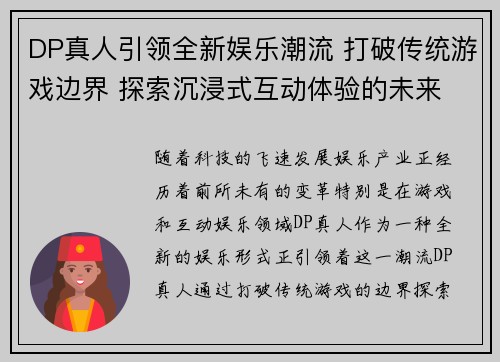 DP真人引领全新娱乐潮流 打破传统游戏边界 探索沉浸式互动体验的未来

随着科技的飞速发展娱乐产业正经历着前所未有的变革特别是在游戏和互动娱乐领域DP真人作为一种全新的娱乐形式正引领着这一潮流DP真人通过打破传统游戏的边界探索